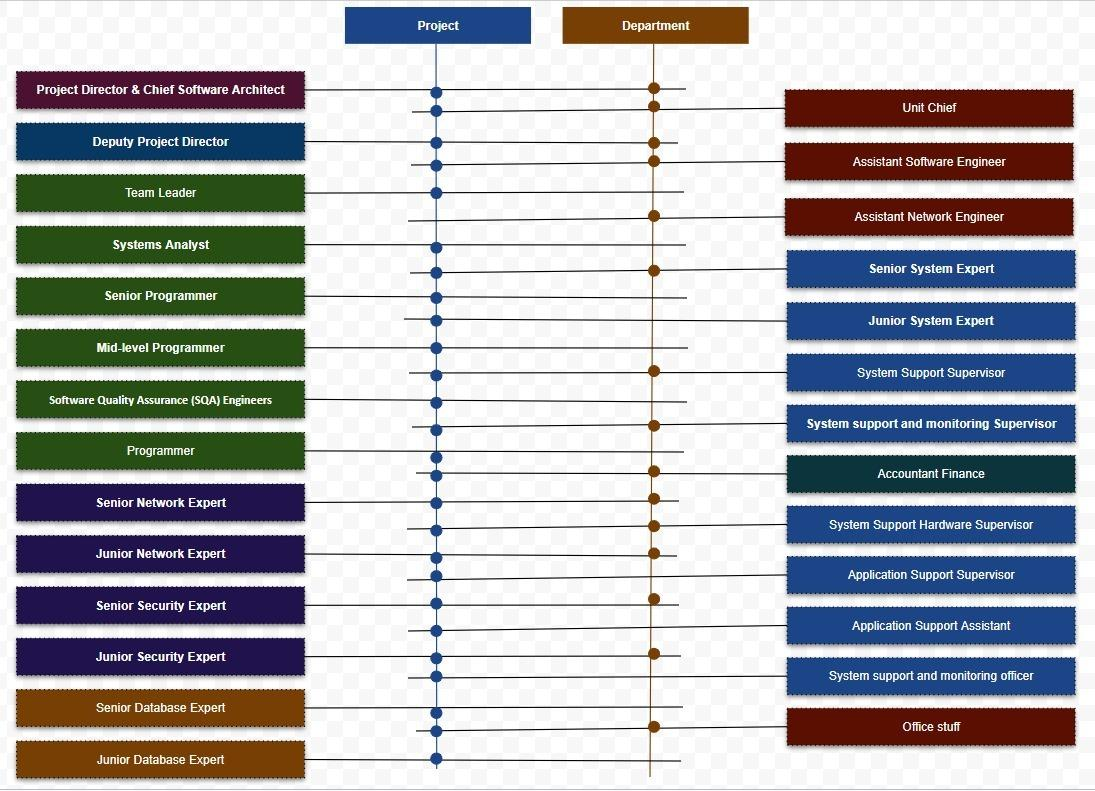 Project

Department

Project Director & Chief Software Architect

Deputy Project Director

Team Leader

Systems Analyst

Senior Programmer

Mid-level Programmer

Software Quality Assurance (SQA) Engineers

Programmer

Senior Network Expert

Junior Network Expert

Senior Security Expert

Junior Security Expert

Senior Database Expert

Junior Database Expert

Unit Chief

Assistant Software Engineer

Assistant Network Engineer

Senior System Expert

Junior System Expert

System Support Supervisor

System support and monitoring Supervisor

Accountant Finance

System Support Hardware Supervisor

Application Support Supervisor

Application Support Assistant

System support and monitoring officer

Office stuff